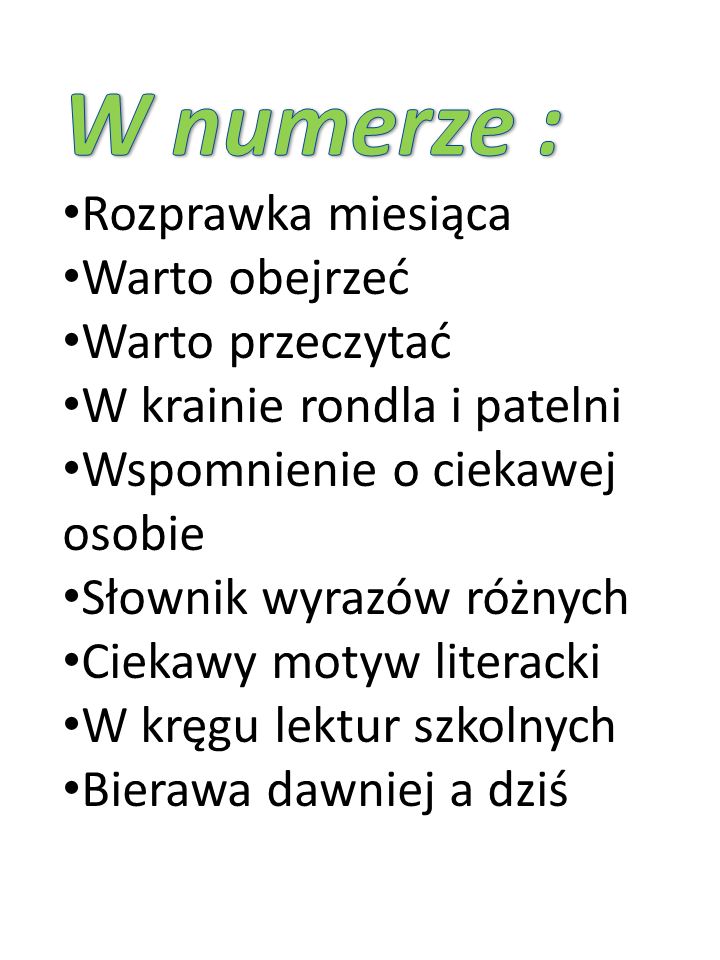 W numerze :

•Rozprawka miesiąca
•Warto obejrzeć
•Warto przeczytać
•W krainie rondla i patelni
•Wspomnienie o ciekawej osobie
•Słownik wyrazów różnych
•Ciekawy motyw literacki
•W kręgu lektur szkolnych
•Bierawa dawniej a dziś